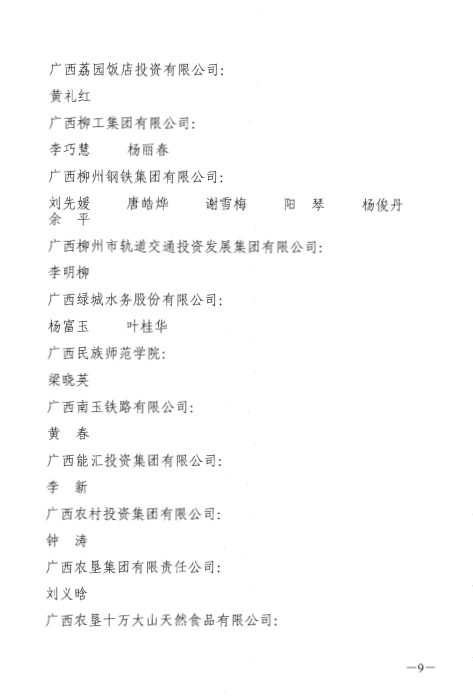 广西荔园饭店投资有限公司：

黄礼红

广西柳工集团有限公司：

李巧慧　　杨丽春

广西柳州钢铁集团有限公司：

刘先媛　　唐皓烨　　谢雪梅　　阳　琴　　杨俊丹
余　平

广西柳州市轨道交通投资发展集团有限公司：

李明柳

广西绿城水务股份有限公司：

杨富玉　　叶桂华

广西民族师范学院：

梁晓芙

广西南玉铁路有限公司：

黄　春

广西能汇投资集团有限公司：

李　新

广西农村投资集团有限公司：

钟　涛

广西农垦集团有限责任公司：

刘义晗

广西农垦十万大山天然食品有限公司：

—9—